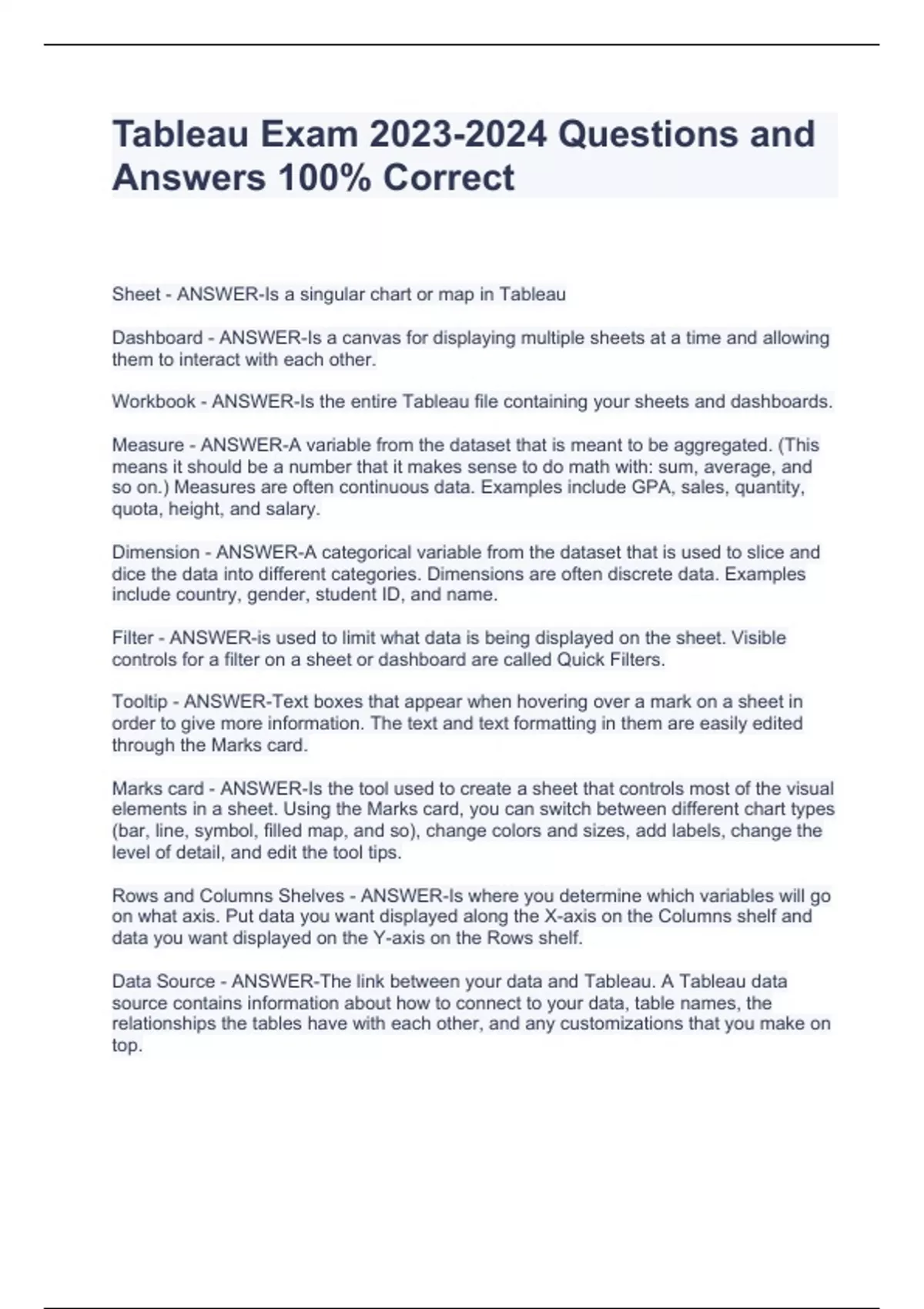 Tableau Exam 2023-2024 Questions and Answers 100% Correct

Sheet - ANSWER-Is a singular chart or map in Tableau

Dashboard - ANSWER-Is a canvas for displaying multiple sheets at a time and allowing them to interact with each other.

Workbook - ANSWER-Is the entire Tableau file containing your sheets and dashboards.

Measure - ANSWER-A variable from the dataset that is meant to be aggregated. (This means it should be a number that it makes sense to do math with: sum, average, and so on.) Measures are often continuous data. Examples include GPA, sales, quantity, quota, height, and salary.

Dimension - ANSWER-A categorical variable from the dataset that is used to slice and dice the data into different categories. Dimensions are often discrete data. Examples include country, gender, student ID, and name.

Filter - ANSWER-is used to limit what data is being displayed on the sheet. Visible controls for a filter on a sheet or dashboard are called Quick Filters.

Tooltip - ANSWER-Text boxes that appear when hovering over a mark on a sheet in order to give more information. The text and text formatting in them are easily edited through the Marks card.

Marks card - ANSWER-Is the tool used to create a sheet that controls most of the visual elements in a sheet. Using the Marks card, you can switch between different chart types (bar, line, symbol, filled map, and so), change colors and sizes, add labels, change the level of detail, and edit the tool tips.

Rows and Columns Shelves - ANSWER-Is where you determine which variables will go on what axis. Put data you want displayed along the X-axis on the Columns shelf and data you want displayed on the Y-axis on the Rows shelf.

Data Source - ANSWER-The link between your data and Tableau. A Tableau data source contains information about how to connect to your data, table names, the relationships the tables have with each other, and any customizations that you make on top.